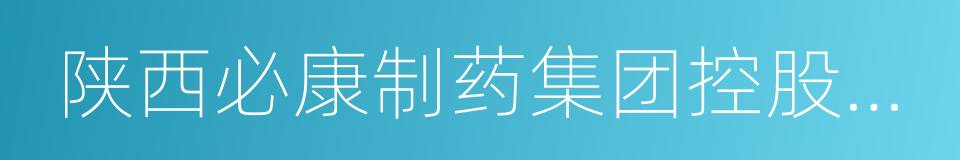 陕西必康制药集团控股...